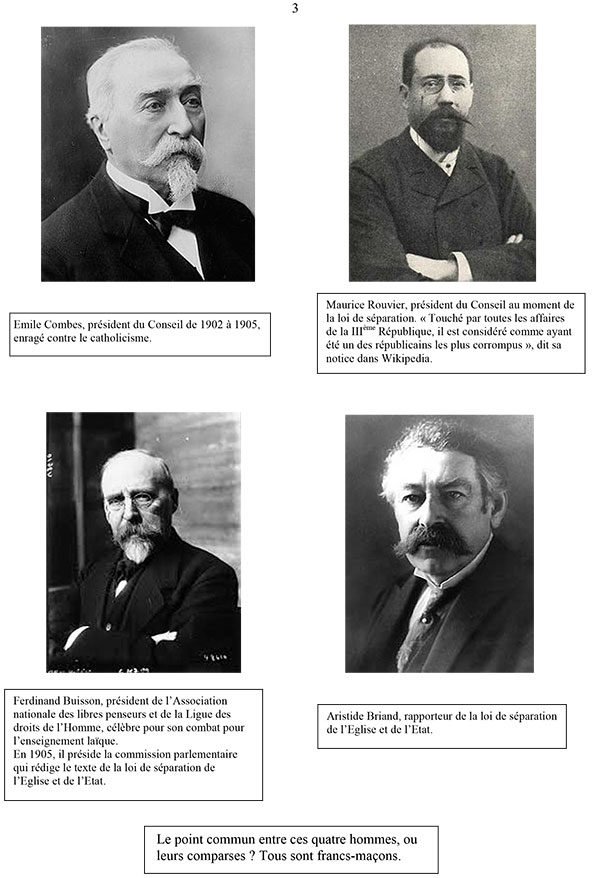 3

Emile Combes, président du Conseil de 1902 à 1905, enragé contre le catholicisme.

Maurice Rouvier, président du Conseil au moment de la loi de séparation. « Touché par toutes les affaires de la III$^{ème}$ République, il est considéré comme ayant été un des républicains les plus corrompus », dit sa notice dans Wikipedia.

Ferdinand Buisson, président de l'Association nationale des libres penseurs et de la Ligue des droits de l'Homme, célèbre pour son combat pour l'enseignement laïque.
En 1905, il préside la commission parlementaire qui rédige le texte de la loi de séparation de l'Eglise et de l'Etat.

Aristide Briand, rapporteur de la loi de séparation de l'Eglise et de l'Etat.

Le point commun entre ces quatre hommes, ou leurs comparses ? Tous sont francs-maçons.